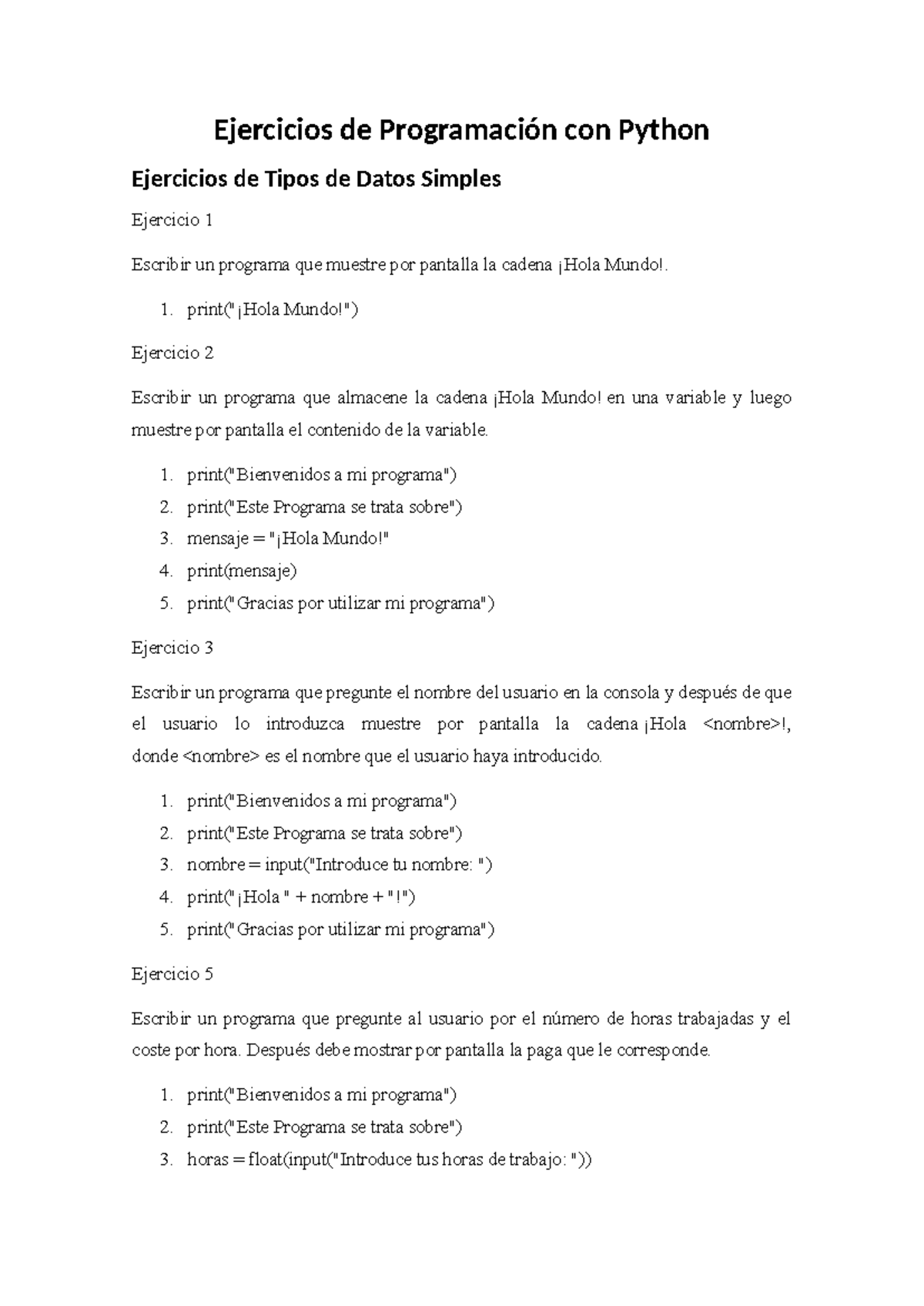 Ejercicios de Programación con Python

Ejercicios de Tipos de Datos Simples

Ejercicio 1

Escribir un programa que muestre por pantalla la cadena ¡Hola Mundo!.

1. print("¡Hola Mundo!")

Ejercicio 2

Escribir un programa que almacene la cadena ¡Hola Mundo! en una variable y luego muestre por pantalla el contenido de la variable.

1. print("Bienvenidos a mi programa")
2. print("Este Programa se trata sobre")
3. mensaje = "¡Hola Mundo!"
4. print(mensaje)
5. print("Gracias por utilizar mi programa")

Ejercicio 3

Escribir un programa que pregunte el nombre del usuario en la consola y después de que el usuario lo introduzca muestre por pantalla la cadena ¡Hola <nombre>!, donde <nombre> es el nombre que el usuario haya introducido.

1. print("Bienvenidos a mi programa")
2. print("Este Programa se trata sobre")
3. nombre = input("Introduce tu nombre: ")
4. print("¡Hola " + nombre + "!")
5. print("Gracias por utilizar mi programa")

Ejercicio 5

Escribir un programa que pregunte al usuario por el número de horas trabajadas y el coste por hora. Después debe mostrar por pantalla la paga que le corresponde.

1. print("Bienvenidos a mi programa")
2. print("Este Programa se trata sobre")
3. horas = float(input("Introduce tus horas de trabajo: "))